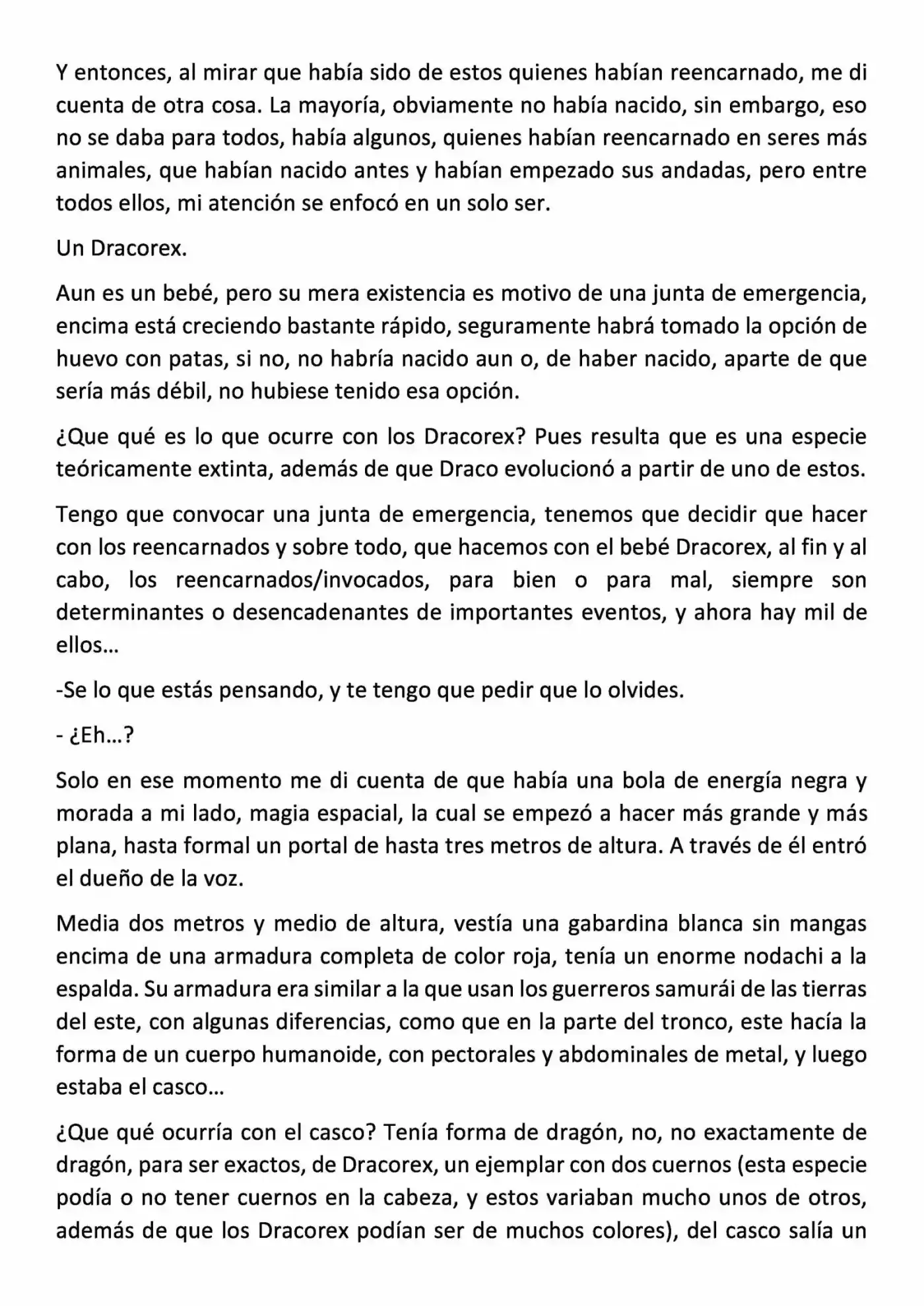 Y entonces, al mirar que había sido de estos quienes habían reencarnado, me di cuenta de otra cosa. La mayoría, obviamente no había nacido, sin embargo, eso no se daba para todos, había algunos, quienes habían reencarnado en seres más animales, que habían nacido antes y habían empezado sus andadas, pero entre todos ellos, mi atención se enfocó en un solo ser.

Un Dracorex.

Aun es un bebé, pero su mera existencia es motivo de una junta de emergencia, encima está creciendo bastante rápido, seguramente habrá tomado la opción de huevo con patas, si no, no habría nacido aun o, de haber nacido, aparte de que sería más débil, no hubiese tenido esa opción.

¿Que qué es lo que ocurre con los Dracorex? Pues resulta que es una especie teóricamente extinta, además de que Draco evolucionó a partir de uno de estos.

Tengo que convocar una junta de emergencia, tenemos que decidir que hacer con los reencarnados y sobre todo, que hacemos con el bebé Dracorex, al fin y al cabo, los reencarnados/invocados, para bien o para mal, siempre son determinantes o desencadenantes de importantes eventos, y ahora hay mil de ellos…

-Se lo que estás pensando, y te tengo que pedir que lo olvides.

- ¿Eh…?

Solo en ese momento me di cuenta de que había una bola de energía negra y morada a mi lado, magia espacial, la cual se empezó a hacer más grande y más plana, hasta formal un portal de hasta tres metros de altura. A través de él entró el dueño de la voz.

Media dos metros y medio de altura, vestía una gabardina blanca sin mangas encima de una armadura completa de color roja, tenía un enorme nodachi a la espalda. Su armadura era similar a la que usan los guerreros samurái de las tierras del este, con algunas diferencias, como que en la parte del tronco, este hacía la forma de un cuerpo humanoide, con pectorales y abdominales de metal, y luego estaba el casco…

¿Que qué ocurría con el casco? Tenía forma de dragón, no, no exactamente de dragón, para ser exactos, de Dracorex, un ejemplar con dos cuernos (esta especie podía o no tener cuernos en la cabeza, y estos variaban mucho unos de otros, además de que los Dracorex podían ser de muchos colores), del casco salía un